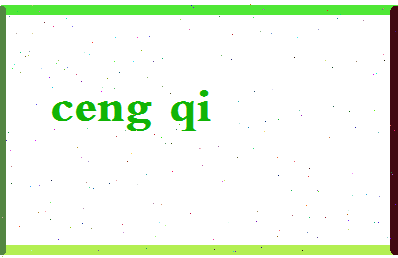 ceng qi